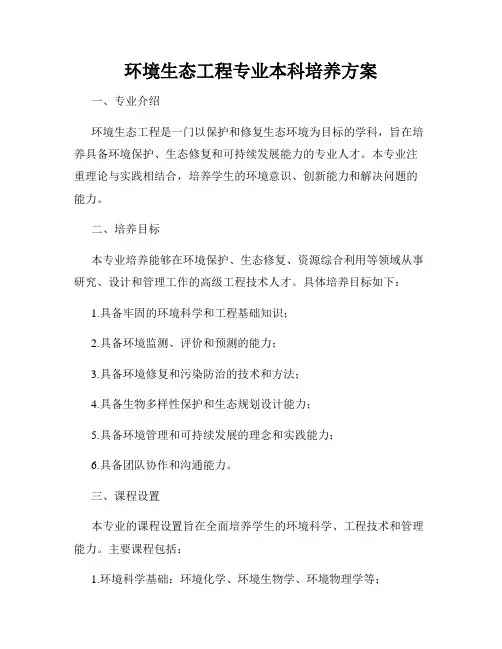 环境生态工程专业本科培养方案

一、专业介绍

环境生态工程是一门以保护和修复生态环境为目标的学科，旨在培养具备环境保护、生态修复和可持续发展能力的专业人才。本专业注重理论与实践相结合，培养学生的环境意识、创新能力和解决问题的能力。

二、培养目标

本专业培养能够在环境保护、生态修复、资源综合利用等领域从事研究、设计和管理工作的高级工程技术人才。具体培养目标如下：

1.具备牢固的环境科学和工程基础知识；

2.具备环境监测、评价和预测的能力；

3.具备环境修复和污染防治的技术和方法；

4.具备生物多样性保护和生态规划设计能力；

5.具备环境管理和可持续发展的理念和实践能力；

6.具备团队协作和沟通能力。

三、课程设置

本专业的课程设置旨在全面培养学生的环境科学、工程技术和管理能力。主要课程包括：

1.环境科学基础：环境化学、环境生物学、环境物理学等；